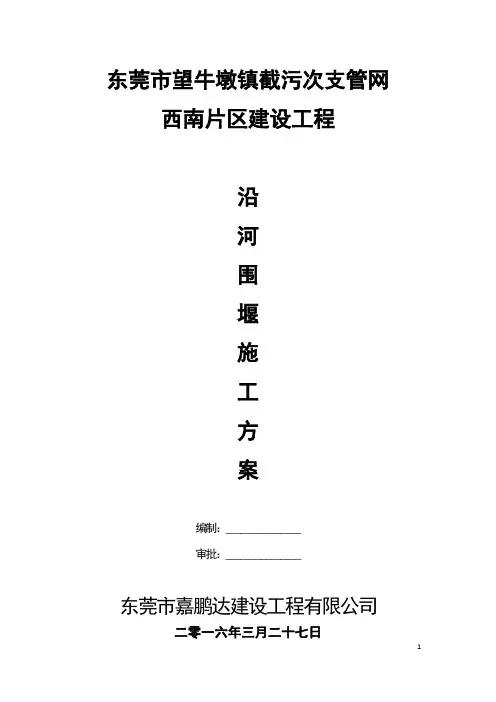 东莞市望牛墩镇截污次支管网

西南片区建设工程

沿
河
围
堰
施
工
方
案

编制: ____

审批: ____

东莞市嘉鹏达建设工程有限公司

二零一六年三月二十七日

1